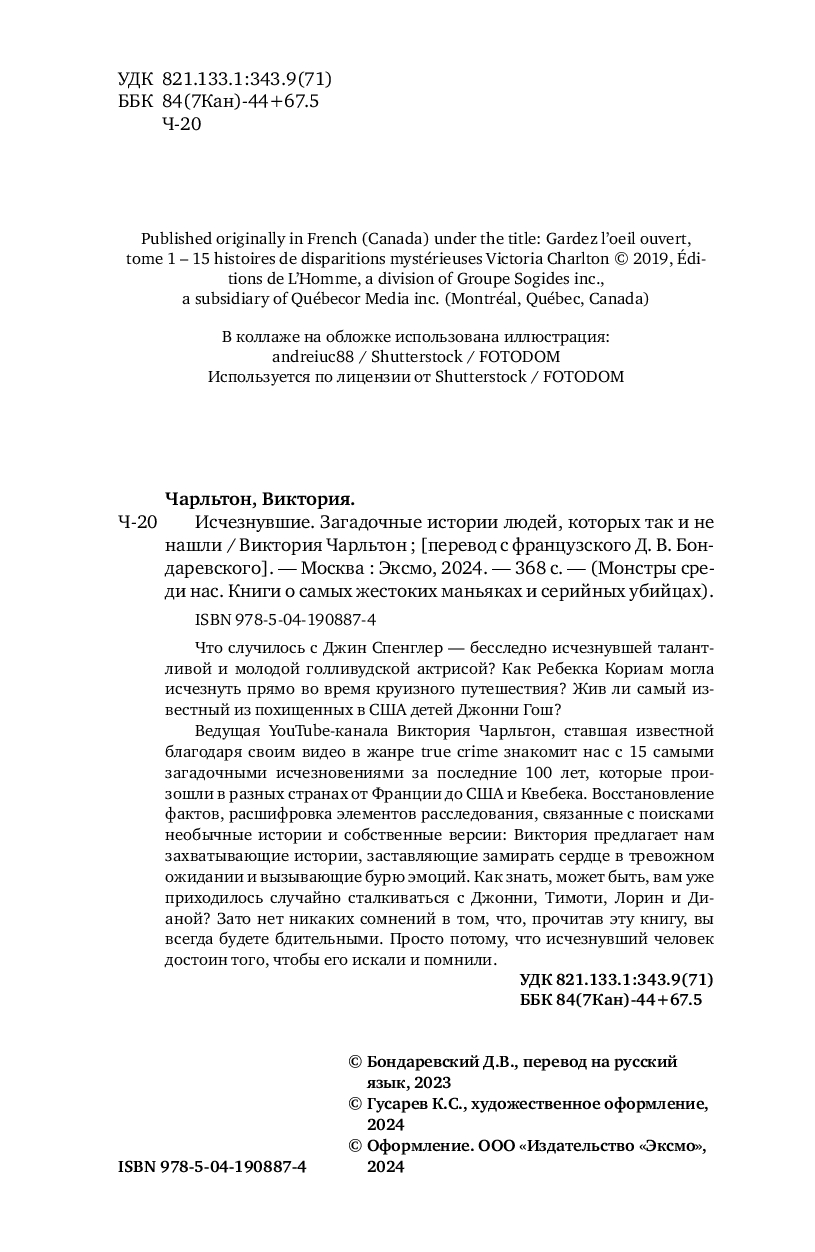 УДК 821.133.1:343.9(71)
ББК 84(7Кан)-44+67.5
Ч-20

Published originally in French (Canada) under the title: Gardez l'oeil ouvert, tome 1 – 15 histoires de disparitions mystérieuses Victoria Charlton © 2019, Éditions de L'Homme, a division of Groupe Sogides inc., a subsidiary of Québecor Media inc. (Montréal, Québec, Canada)

В коллаже на обложке использована иллюстрация:
andreiuc88 / Shutterstock / FOTODOM
Используется по лицензии от Shutterstock / FOTODOM

Чарльтон, Виктория.
Ч-20 Исчезнувшие. Загадочные истории людей, которых так и не нашли / Виктория Чарльтон ; [перевод с французского Д. В. Бондаревского]. — Москва : Эксмо, 2024. — 368 с. — (Монстры среди нас. Книги о самых жестоких маньяках и серийных убийцах).

ISBN 978-5-04-190887-4

Что случилось с Джин Спенглер — бесследно исчезнувшей талантливой и молодой голливудской актрисой? Как Ребекка Кориам могла исчезнуть прямо во время круизного путешествия? Жив ли самый известный из похищенных в США детей Джонни Гош?

Ведущая YouTube-канала Виктория Чарльтон, ставшая известной благодаря своим видео в жанре true crime знакомит нас с 15 самыми загадочными исчезновениями за последние 100 лет, которые произошли в разных странах от Франции до США и Квебека. Восстановление фактов, расшифровка элементов расследования, связанные с поисками необычные истории и собственные версии: Виктория предлагает нам захватывающие истории, заставляющие замирать сердце в тревожном ожидании и вызывающие бурю эмоций. Как знать, может быть, вам уже приходилось случайно сталкиваться с Джонни, Тимоти, Лорин и Дианой? Зато нет никаких сомнений в том, что, прочитав эту книгу, вы всегда будете бдительными. Просто потому, что исчезнувший человек достоин того, чтобы его искали и помнили.

УДК 821.133.1:343.9(71)
ББК 84(7Кан)-44+67.5

© Бондаревский Д.В., перевод на русский язык, 2023
© Гусарев К.С., художественное оформление, 2024
© Оформление. ООО «Издательство «Эксмо», 2024

ISBN 978-5-04-190887-4